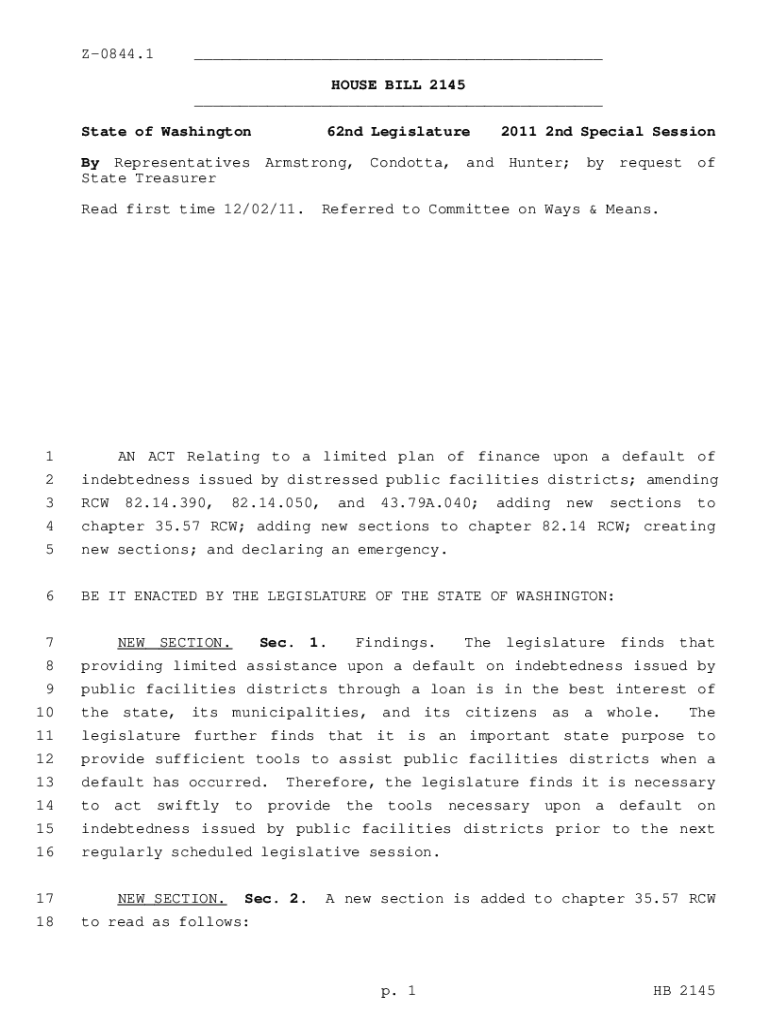 Z-0844.1

HOUSE BILL 2145

State of Washington 62nd Legislature 2011 2nd Special Session

By Representatives Armstrong, Condotta, and Hunter; by request of State Treasurer

Read first time 12/02/11. Referred to Committee on Ways & Means.

1 AN ACT Relating to a limited plan of finance upon a default of 2 indebtedness issued by distressed public facilities districts; amending 3 RCW 82.14.390, 82.14.050, and 43.79A.040; adding new sections to 4 chapter 35.57 RCW; adding new sections to chapter 82.14 RCW; creating 5 new sections; and declaring an emergency.

6 BE IT ENACTED BY THE LEGISLATURE OF THE STATE OF WASHINGTON:

7 NEW SECTION. Sec. 1. Findings. The legislature finds that 8 providing limited assistance upon a default on indebtedness issued by 9 public facilities districts through a loan is in the best interest of 10 the state, its municipalities, and its citizens as a whole. The 11 legislature further finds that it is an important state purpose to 12 provide sufficient tools to assist public facilities districts when a 13 default has occurred. Therefore, the legislature finds it is necessary 14 to act swiftly to provide the tools necessary upon a default on 15 indebtedness issued by public facilities districts prior to the next 16 regularly scheduled legislative session.

17 NEW SECTION. Sec. 2. A new section is added to chapter 35.57 RCW 18 to read as follows:

p. 1 HB 2145